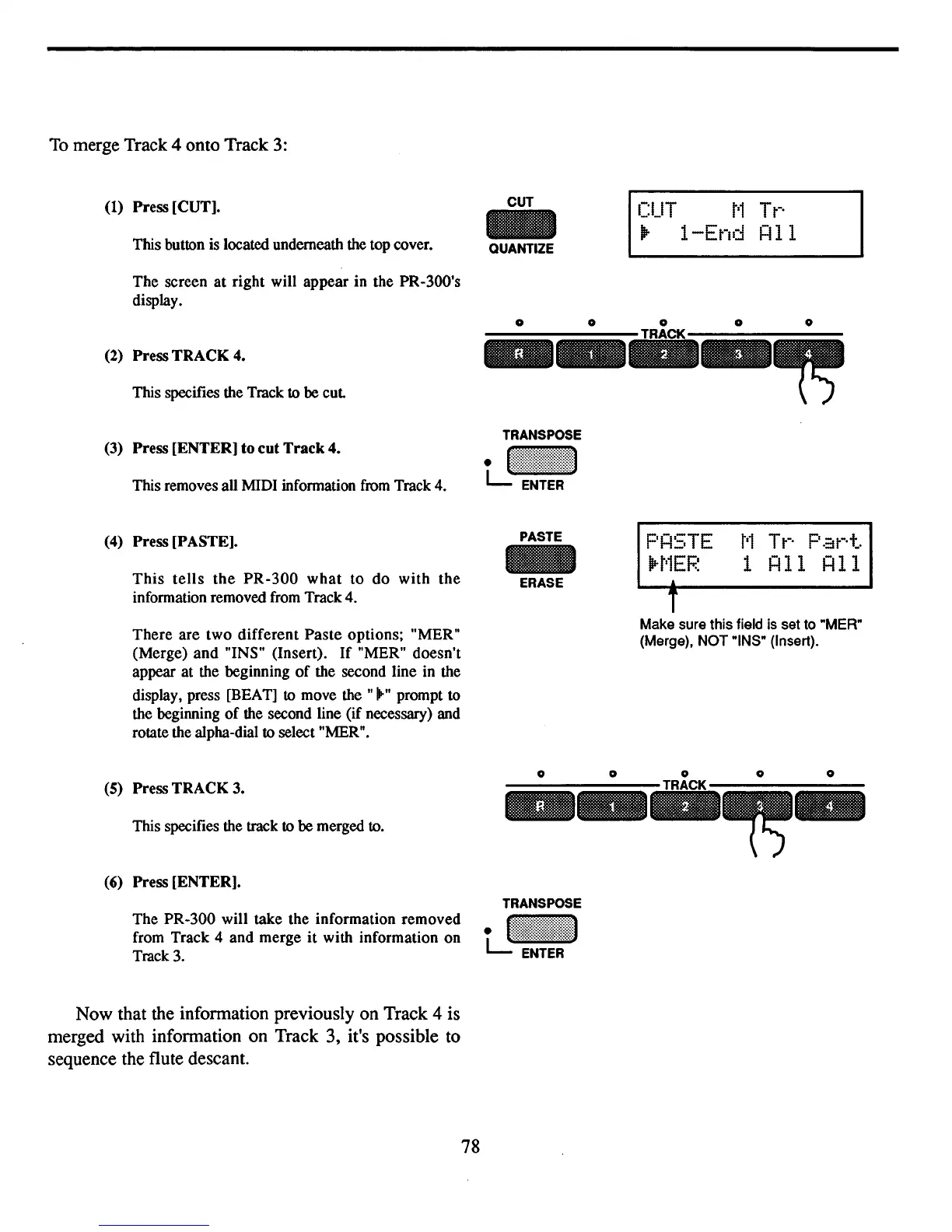 To merge Track 4 onto Track 3:

(1) Press [CUT].

This button is located underneath the top cover.

The screen at right will appear in the PR-300's display.

CUT
QUANTIZE

CUT M Tr
▶ 1-End All

(2) Press TRACK 4.

This specifies the Track to be cut.

TRACK
R 1 2 3 4

(3) Press [ENTER] to cut Track 4.

This removes all MIDI information from Track 4.

TRANSPOSE
ENTER

(4) Press [PASTE].

This tells the PR-300 what to do with the information removed from Track 4.

There are two different Paste options; "MER" (Merge) and "INS" (Insert). If "MER" doesn't appear at the beginning of the second line in the display, press [BEAT] to move the "▶" prompt to the beginning of the second line (if necessary) and rotate the alpha-dial to select "MER".

PASTE
ERASE

PASTE M Tr Part
▶MER 1 All All

Make sure this field is set to "MER" (Merge), NOT "INS" (Insert).

(5) Press TRACK 3.

This specifies the track to be merged to.

TRACK
R 1 2 3 4

(6) Press [ENTER].

The PR-300 will take the information removed from Track 4 and merge it with information on Track 3.

TRANSPOSE
ENTER

Now that the information previously on Track 4 is merged with information on Track 3, it's possible to sequence the flute descant.

78